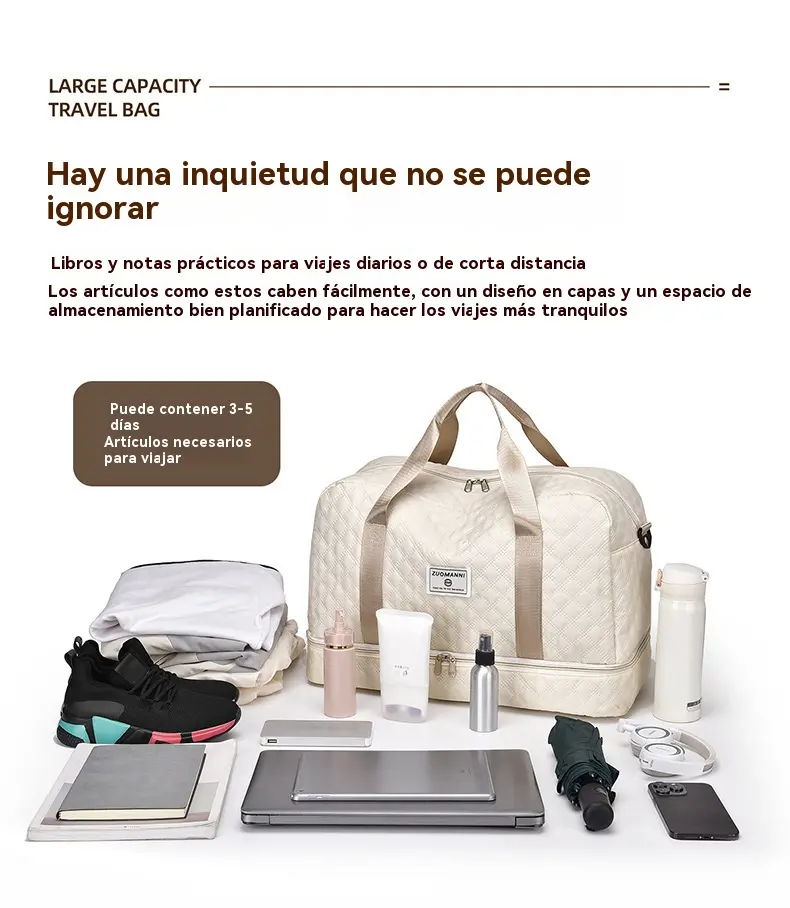 LARGE CAPACITY
TRAVEL BAG

Hay una inquietud que no se puede ignorar

Libros y notas prácticos para viajes diarios o de corta distancia

Los artículos como estos caben fácilmente, con un diseño en capas y un espacio de almacenamiento bien planificado para hacer los viajes más tranquilos

Puede contener 3-5 días
Artículos necesarios para viajar

ZUOMANNI